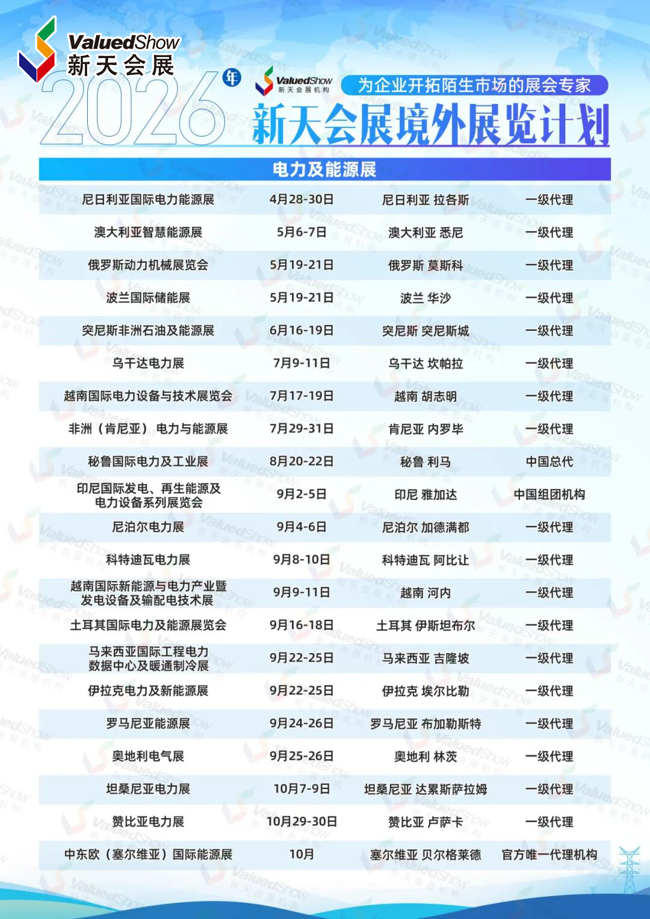 ValuedShow
新天会展

2026年

ValuedShow
新天会展机构

为企业开拓陌生市场的展会专家

新天会展境外展览计划

| 电力及能源展 | | | |
|---|---|---|---|
| 尼日利亚国际电力能源展 | 4月28-30日 | 尼日利亚 拉各斯 | 一级代理 |
| 澳大利亚智慧能源展 | 5月6-7日 | 澳大利亚 悉尼 | 一级代理 |
| 俄罗斯动力机械展览会 | 5月19-21日 | 俄罗斯 莫斯科 | 一级代理 |
| 波兰国际储能展 | 5月19-21日 | 波兰 华沙 | 一级代理 |
| 突尼斯非洲石油及能源展 | 6月16-19日 | 突尼斯 突尼斯城 | 一级代理 |
| 乌干达电力展 | 7月9-11日 | 乌干达 坎帕拉 | 一级代理 |
| 越南国际电力设备与技术展览会 | 7月17-19日 | 越南 胡志明 | 一级代理 |
| 非洲（肯尼亚）电力与能源展 | 7月29-31日 | 肯尼亚 内罗毕 | 一级代理 |
| 秘鲁国际电力及工业展 | 8月20-22日 | 秘鲁 利马 | 中国总代 |
| 印尼国际发电、再生能源及电力设备系列展览会 | 9月2-5日 | 印尼 雅加达 | 中国组团机构 |
| 尼泊尔电力展 | 9月4-6日 | 尼泊尔 加德满都 | 一级代理 |
| 科特迪瓦电力展 | 9月8-10日 | 科特迪瓦 阿比让 | 一级代理 |
| 越南国际新能源与电力产业暨发电设备及输配电技术展 | 9月9-11日 | 越南 河内 | 一级代理 |
| 土耳其国际电力及能源展览会 | 9月16-18日 | 土耳其 伊斯坦布尔 | 一级代理 |
| 马来西亚国际工程电力数据中心及暖通制冷展 | 9月22-25日 | 马来西亚 吉隆坡 | 一级代理 |
| 伊拉克电力及新能源展 | 9月22-25日 | 伊拉克 埃尔比勒 | 一级代理 |
| 罗马尼亚能源展 | 9月24-26日 | 罗马尼亚 布加勒斯特 | 一级代理 |
| 奥地利电气展 | 9月25-26日 | 奥地利 林茨 | 一级代理 |
| 坦桑尼亚电力展 | 10月7-9日 | 坦桑尼亚 达累斯萨拉姆 | 一级代理 |
| 赞比亚电力展 | 10月29-30日 | 赞比亚 卢萨卡 | 一级代理 |
| 中东欧（塞尔维亚）国际能源展 | 10月 | 塞尔维亚 贝尔格莱德 | 官方唯一代理机构 |

ValuedShow 新天会展机构